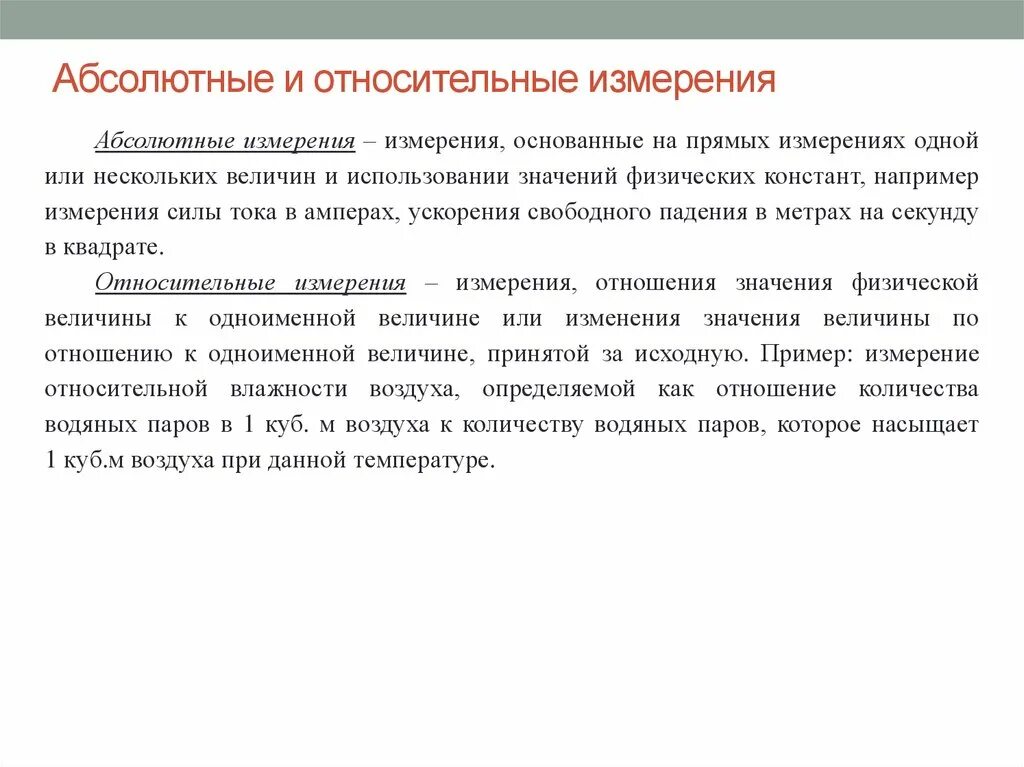 Абсолютные и относительные измерения

Абсолютные измерения – измерения, основанные на прямых измерениях одной или нескольких величин и использовании значений физических констант, например измерения силы тока в амперах, ускорения свободного падения в метрах на секунду в квадрате.

Относительные измерения – измерения, отношения значения физической величины к одноименной величине или изменения значения величины по отношению к одноименной величине, принятой за исходную. Пример: измерение относительной влажности воздуха, определяемой как отношение количества водяных паров в 1 куб. м воздуха к количеству водяных паров, которое насыщает 1 куб.м воздуха при данной температуре.